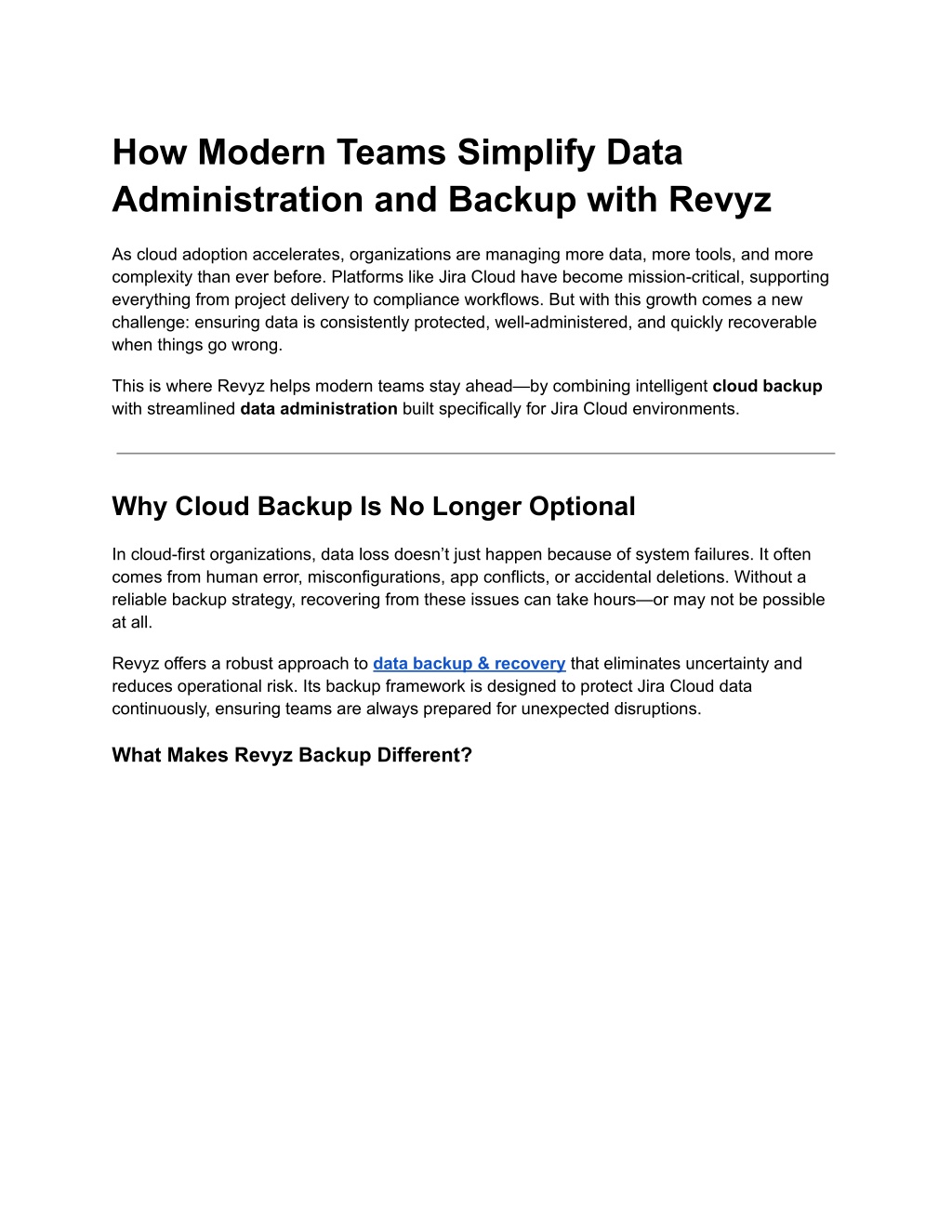 How Modern Teams Simplify Data Administration and Backup with Revyz

As cloud adoption accelerates, organizations are managing more data, more tools, and more complexity than ever before. Platforms like Jira Cloud have become mission-critical, supporting everything from project delivery to compliance workflows. But with this growth comes a new challenge: ensuring data is consistently protected, well-administered, and quickly recoverable when things go wrong.

This is where Revyz helps modern teams stay ahead—by combining intelligent cloud backup with streamlined data administration built specifically for Jira Cloud environments.

Why Cloud Backup Is No Longer Optional

In cloud-first organizations, data loss doesn't just happen because of system failures. It often comes from human error, misconfigurations, app conflicts, or accidental deletions. Without a reliable backup strategy, recovering from these issues can take hours—or may not be possible at all.

Revyz offers a robust approach to data backup & recovery that eliminates uncertainty and reduces operational risk. Its backup framework is designed to protect Jira Cloud data continuously, ensuring teams are always prepared for unexpected disruptions.

What Makes Revyz Backup Different?